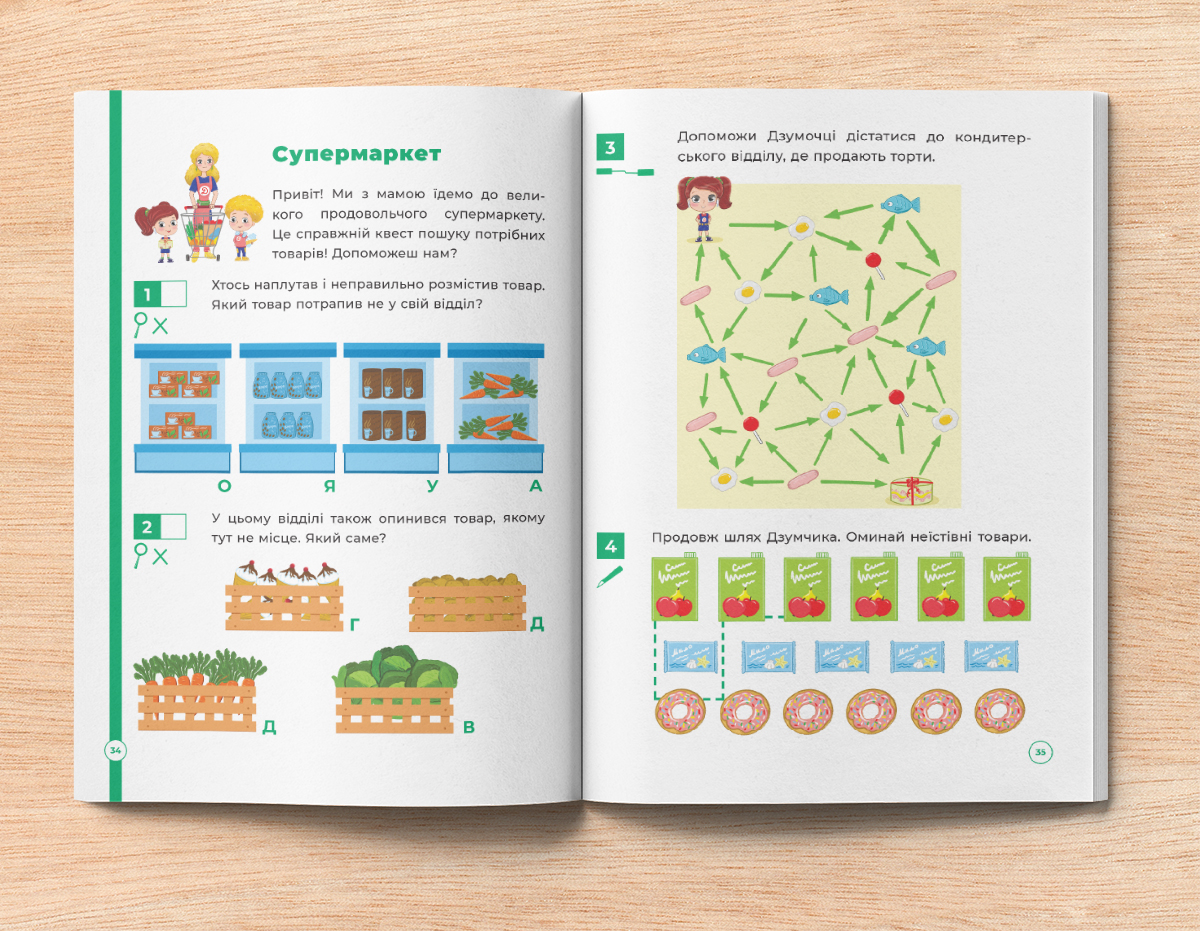 Супермаркет

Привіт! Ми з мамою їдемо до великого продовольчого супермаркету. Це справжній квест пошуку потрібних товарів! Допоможеш нам?

1

Хтось наплутав і неправильно розмістив товар. Який товар потрапив не у свій відділ?

О Я У А

2

У цьому відділі також опинився товар, якому тут не місце. Який саме?

Г Д Д В

34

3

Допоможи Дзумочці дістатися до кондитерського відділу, де продають торти.

4

Продовж шлях Дзумчика. Оминай неїстівні товари.

35